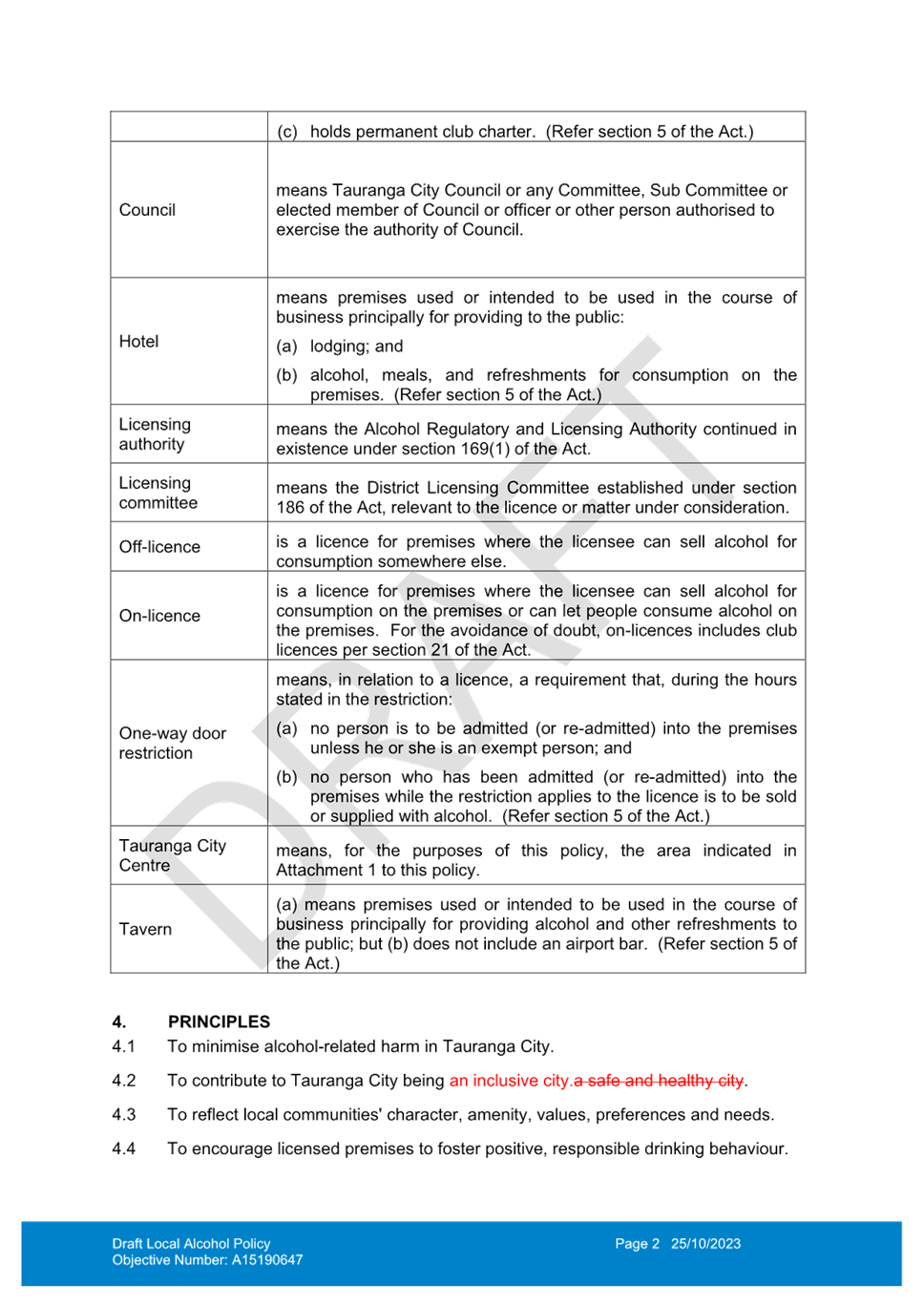 | | |
|---|---|
| | (c) holds permanent club charter. (Refer section 5 of the Act.) |
| Council | means Tauranga City Council or any Committee, Sub Committee or elected member of Council or officer or other person authorised to exercise the authority of Council. |
| Hotel | means premises used or intended to be used in the course of business principally for providing to the public: (a) lodging; and (b) alcohol, meals, and refreshments for consumption on the premises. (Refer section 5 of the Act.) |
| Licensing authority | means the Alcohol Regulatory and Licensing Authority continued in existence under section 169(1) of the Act. |
| Licensing committee | means the District Licensing Committee established under section 186 of the Act, relevant to the licence or matter under consideration. |
| Off-licence | is a licence for premises where the licensee can sell alcohol for consumption somewhere else. |
| On-licence | is a licence for premises where the licensee can sell alcohol for consumption on the premises or can let people consume alcohol on the premises. For the avoidance of doubt, on-licences includes club licences per section 21 of the Act. |
| One-way door restriction | means, in relation to a licence, a requirement that, during the hours stated in the restriction: (a) no person is to be admitted (or re-admitted) into the premises unless he or she is an exempt person; and (b) no person who has been admitted (or re-admitted) into the premises while the restriction applies to the licence is to be sold or supplied with alcohol. (Refer section 5 of the Act.) |
| Tauranga City Centre | means, for the purposes of this policy, the area indicated in Attachment 1 to this policy. |
| Tavern | (a) means premises used or intended to be used in the course of business principally for providing alcohol and other refreshments to the public; but (b) does not include an airport bar. (Refer section 5 of the Act.) |

DRAFT

4. PRINCIPLES

4.1 To minimise alcohol-related harm in Tauranga City.

4.2 To contribute to Tauranga City being an inclusive city.a safe and healthy city.

4.3 To reflect local communities' character, amenity, values, preferences and needs.

4.4 To encourage licensed premises to foster positive, responsible drinking behaviour.

Draft Local Alcohol Policy
Objective Number: A15190647

Page 2 25/10/2023